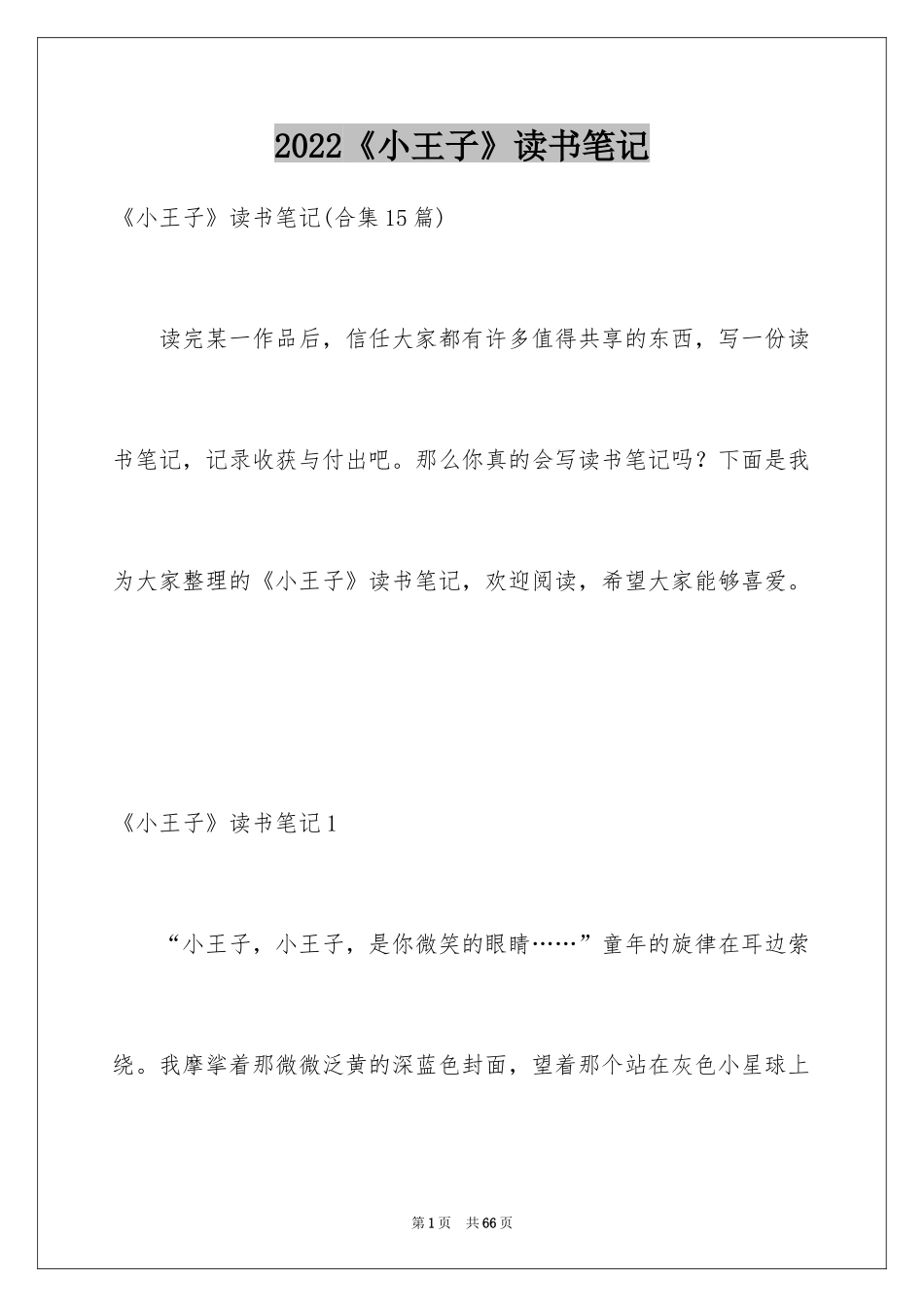 2022《小王子》读书笔记

《小王子》读书笔记(合集15篇)

读完某一作品后，信任大家都有许多值得共享的东西，写一份读书笔记，记录收获与付出吧。那么你真的会写读书笔记吗？下面是我为大家整理的《小王子》读书笔记，欢迎阅读，希望大家能够喜爱。

《小王子》读书笔记1

“小王子，小王子，是你微笑的眼睛……”童年的旋律在耳边萦绕。我摩挲着那微微泛黄的深蓝色封面，望着那个站在灰色小星球上

第1页　共66页